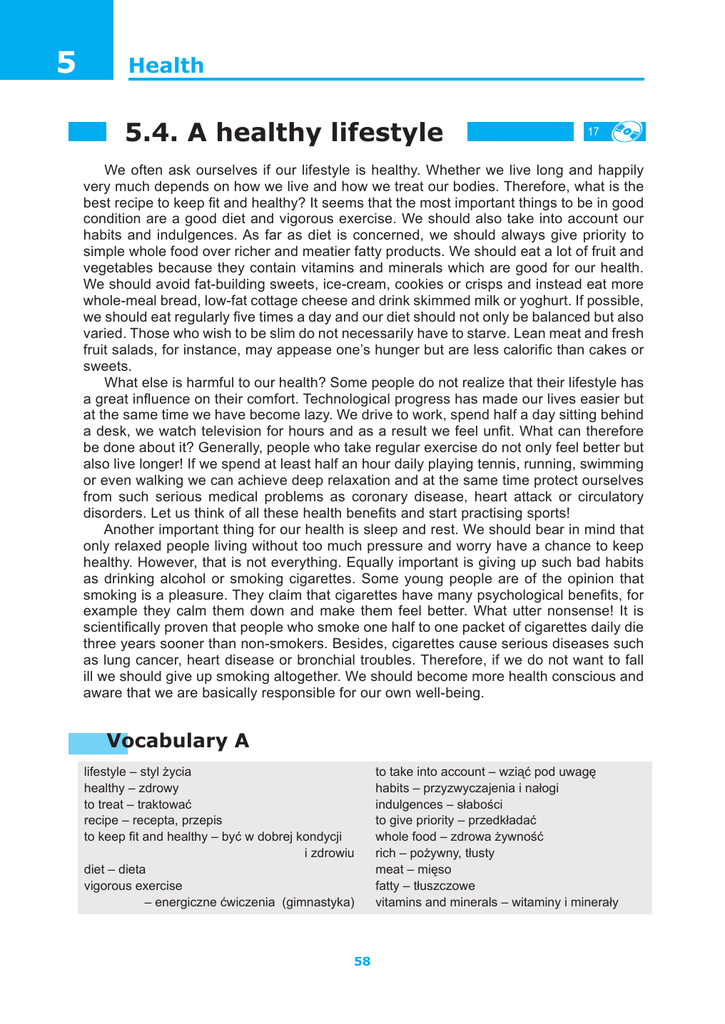 5 Health

5.4. A healthy lifestyle

17

We often ask ourselves if our lifestyle is healthy. Whether we live long and happily very much depends on how we live and how we treat our bodies. Therefore, what is the best recipe to keep fit and healthy? It seems that the most important things to be in good condition are a good diet and vigorous exercise. We should also take into account our habits and indulgences. As far as diet is concerned, we should always give priority to simple whole food over richer and meatier fatty products. We should eat a lot of fruit and vegetables because they contain vitamins and minerals which are good for our health. We should avoid fat-building sweets, ice-cream, cookies or crisps and instead eat more whole-meal bread, low-fat cottage cheese and drink skimmed milk or yoghurt. If possible, we should eat regularly five times a day and our diet should not only be balanced but also varied. Those who wish to be slim do not necessarily have to starve. Lean meat and fresh fruit salads, for instance, may appease one's hunger but are less calorific than cakes or sweets.

What else is harmful to our health? Some people do not realize that their lifestyle has a great influence on their comfort. Technological progress has made our lives easier but at the same time we have become lazy. We drive to work, spend half a day sitting behind a desk, we watch television for hours and as a result we feel unfit. What can therefore be done about it? Generally, people who take regular exercise do not only feel better but also live longer! If we spend at least half an hour daily playing tennis, running, swimming or even walking we can achieve deep relaxation and at the same time protect ourselves from such serious medical problems as coronary disease, heart attack or circulatory disorders. Let us think of all these health benefits and start practising sports!

Another important thing for our health is sleep and rest. We should bear in mind that only relaxed people living without too much pressure and worry have a chance to keep healthy. However, that is not everything. Equally important is giving up such bad habits as drinking alcohol or smoking cigarettes. Some young people are of the opinion that smoking is a pleasure. They claim that cigarettes have many psychological benefits, for example they calm them down and make them feel better. What utter nonsense! It is scientifically proven that people who smoke one half to one packet of cigarettes daily die three years sooner than non-smokers. Besides, cigarettes cause serious diseases such as lung cancer, heart disease or bronchial troubles. Therefore, if we do not want to fall ill we should give up smoking altogether. We should become more health conscious and aware that we are basically responsible for our own well-being.

Vocabulary A

lifestyle – styl życia
healthy – zdrowy
to treat – traktować
recipe – recepta, przepis
to keep fit and healthy – być w dobrej kondycji i zdrowiu
diet – dieta
vigorous exercise – energiczne ćwiczenia (gimnastyka)

to take into account – wziąć pod uwagę
habits – przyzwyczajenia i nałogi
indulgences – słabości
to give priority – przedkładać
whole food – zdrowa żywność
rich – pożywny, tłusty
meat – mięso
fatty – tłuszczowe
vitamins and minerals – witaminy i minerały

58